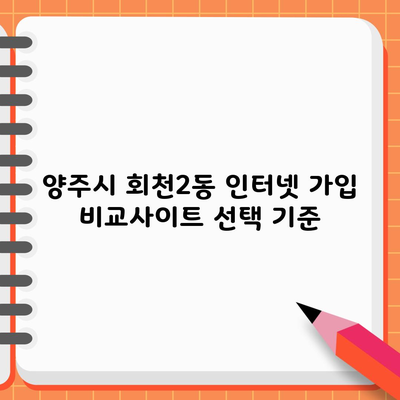 양주시 회천2동 인터넷 가입 비교사이트 선택 기준